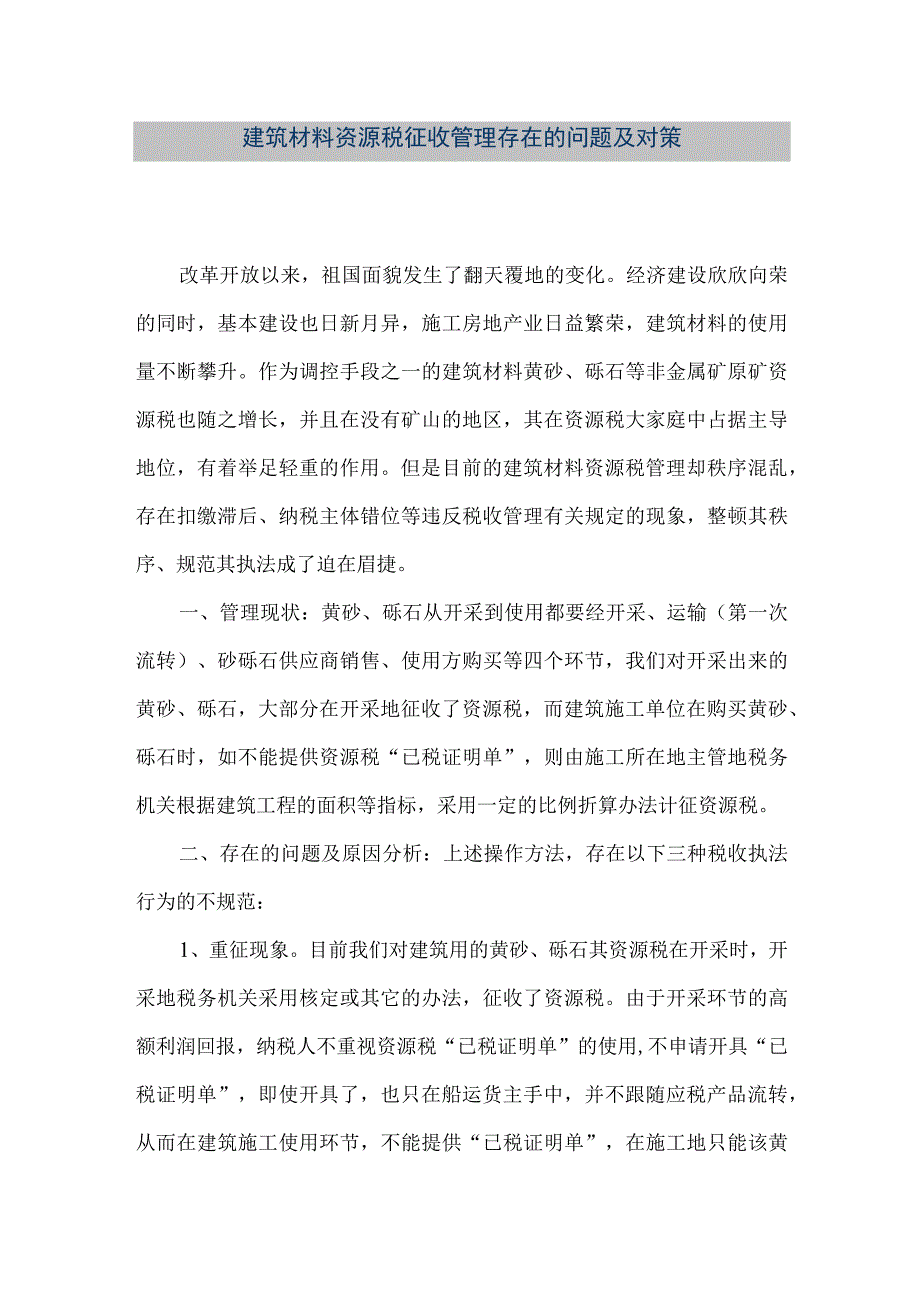 建筑材料资源税征收管理存在的问题及对策

改革开放以来，祖国面貌发生了翻天覆地的变化。经济建设欣欣向荣的同时，基本建设也日新月异，施工房地产业日益繁荣，建筑材料的使用量不断攀升。作为调控手段之一的建筑材料黄砂、砾石等非金属矿原矿资源税也随之增长，并且在没有矿山的地区，其在资源税大家庭中占据主导地位，有着举足轻重的作用。但是目前的建筑材料资源税管理却秩序混乱，存在扣缴滞后、纳税主体错位等违反税收管理有关规定的现象，整顿其秩序、规范其执法成了迫在眉捷。

一、管理现状：黄砂、砾石从开采到使用都要经开采、运输（第一次流转）、砂砾石供应商销售、使用方购买等四个环节，我们对开采出来的黄砂、砾石，大部分在开采地征收了资源税，而建筑施工单位在购买黄砂、砾石时，如不能提供资源税“已税证明单”，则由施工所在地主管地税务机关根据建筑工程的面积等指标，采用一定的比例折算办法计征资源税。

二、存在的问题及原因分析：上述操作方法，存在以下三种税收执法行为的不规范：

1、重征现象。目前我们对建筑用的黄砂、砾石其资源税在开采时，开采地税务机关采用核定或其它的办法，征收了资源税。由于开采环节的高额利润回报，纳税人不重视资源税“已税证明单”的使用,不申请开具“已税证明单”，即使开具了，也只在船运货主手中，并不跟随应税产品流转，从而在建筑施工使用环节，不能提供“已税证明单”，在施工地只能该黄